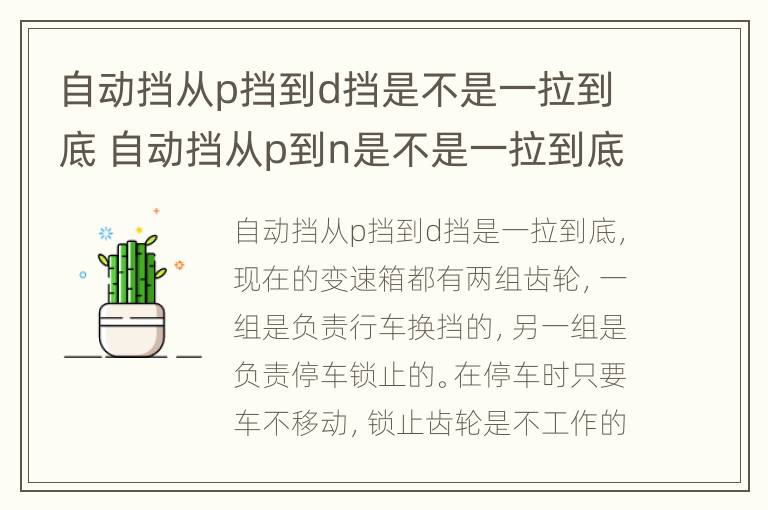 自动挡从p挡到d挡是不是一拉到底 自动挡从p到n是不是一拉到底

自动挡从p挡到d挡是一拉到底，现在的变速箱都有两组齿轮，一组是负责行车换挡的，另一组是负责停车锁止的。在停车时只要车不移动，锁止齿轮是不工作的